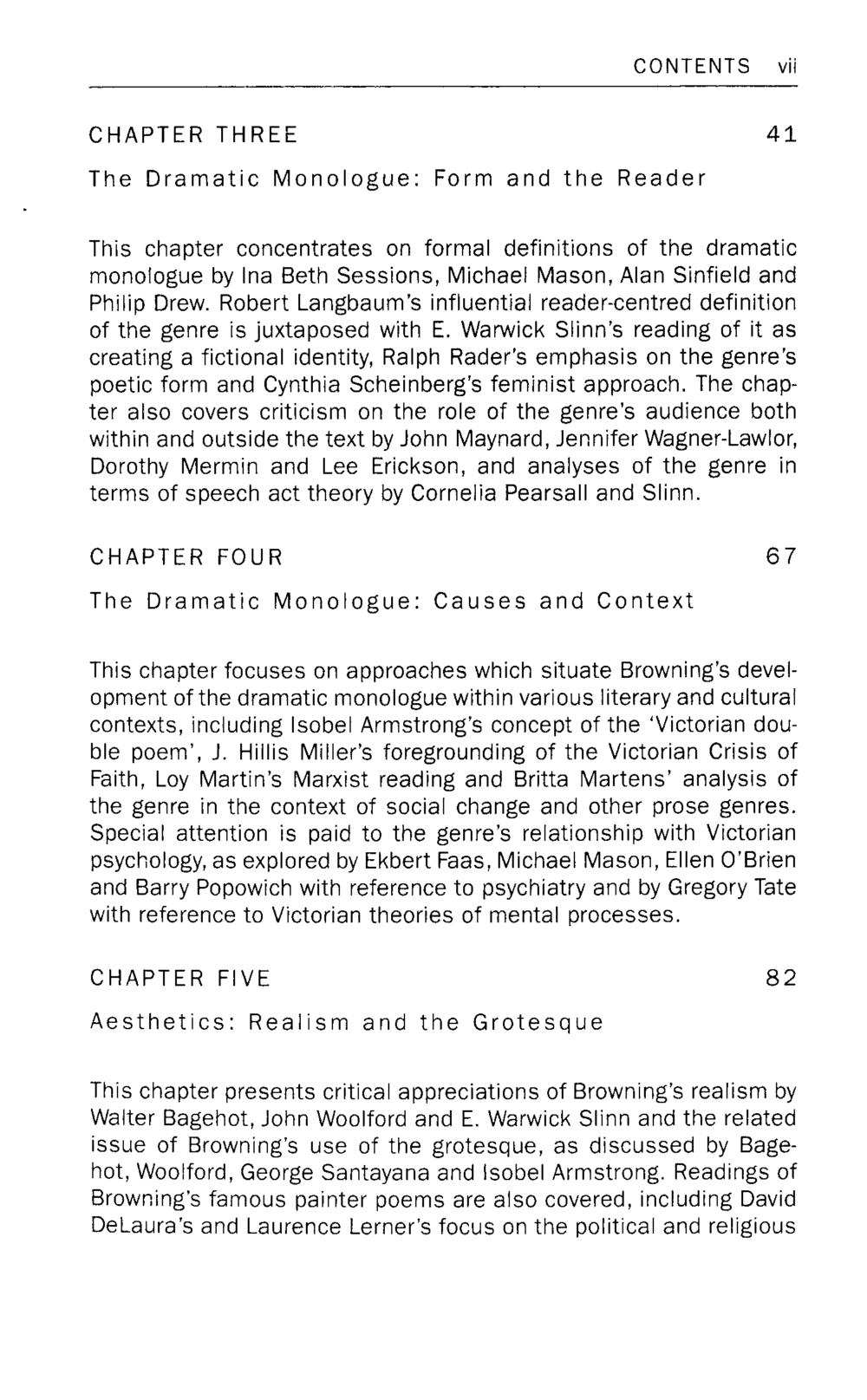 CONTENTS vii

CHAPTER THREE 41

The Dramatic Monologue: Form and the Reader

This chapter concentrates on formal definitions of the dramatic monologue by Ina Beth Sessions, Michael Mason, Alan Sinfield and Philip Drew. Robert Langbaum's influential reader-centred definition of the genre is juxtaposed with E. Warwick Slinn's reading of it as creating a fictional identity, Ralph Rader's emphasis on the genre's poetic form and Cynthia Scheinberg's feminist approach. The chapter also covers criticism on the role of the genre's audience both within and outside the text by John Maynard, Jennifer Wagner-Lawlor, Dorothy Mermin and Lee Erickson, and analyses of the genre in terms of speech act theory by Cornelia Pearsall and Slinn.

CHAPTER FOUR 67

The Dramatic Monologue: Causes and Context

This chapter focuses on approaches which situate Browning's development of the dramatic monologue within various literary and cultural contexts, including Isobel Armstrong's concept of the 'Victorian double poem', J. Hillis Miller's foregrounding of the Victorian Crisis of Faith, Loy Martin's Marxist reading and Britta Martens' analysis of the genre in the context of social change and other prose genres. Special attention is paid to the genre's relationship with Victorian psychology, as explored by Ekbert Faas, Michael Mason, Ellen O'Brien and Barry Popowich with reference to psychiatry and by Gregory Tate with reference to Victorian theories of mental processes.

CHAPTER FIVE 82

Aesthetics: Realism and the Grotesque

This chapter presents critical appreciations of Browning's realism by Walter Bagehot, John Woolford and E. Warwick Slinn and the related issue of Browning's use of the grotesque, as discussed by Bagehot, Woolford, George Santayana and Isobel Armstrong. Readings of Browning's famous painter poems are also covered, including David DeLaura's and Laurence Lerner's focus on the political and religious